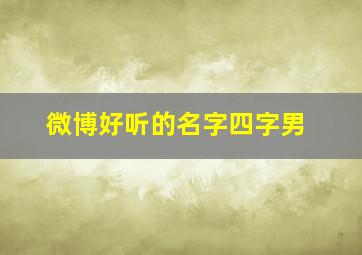 微博好听的名字四字男